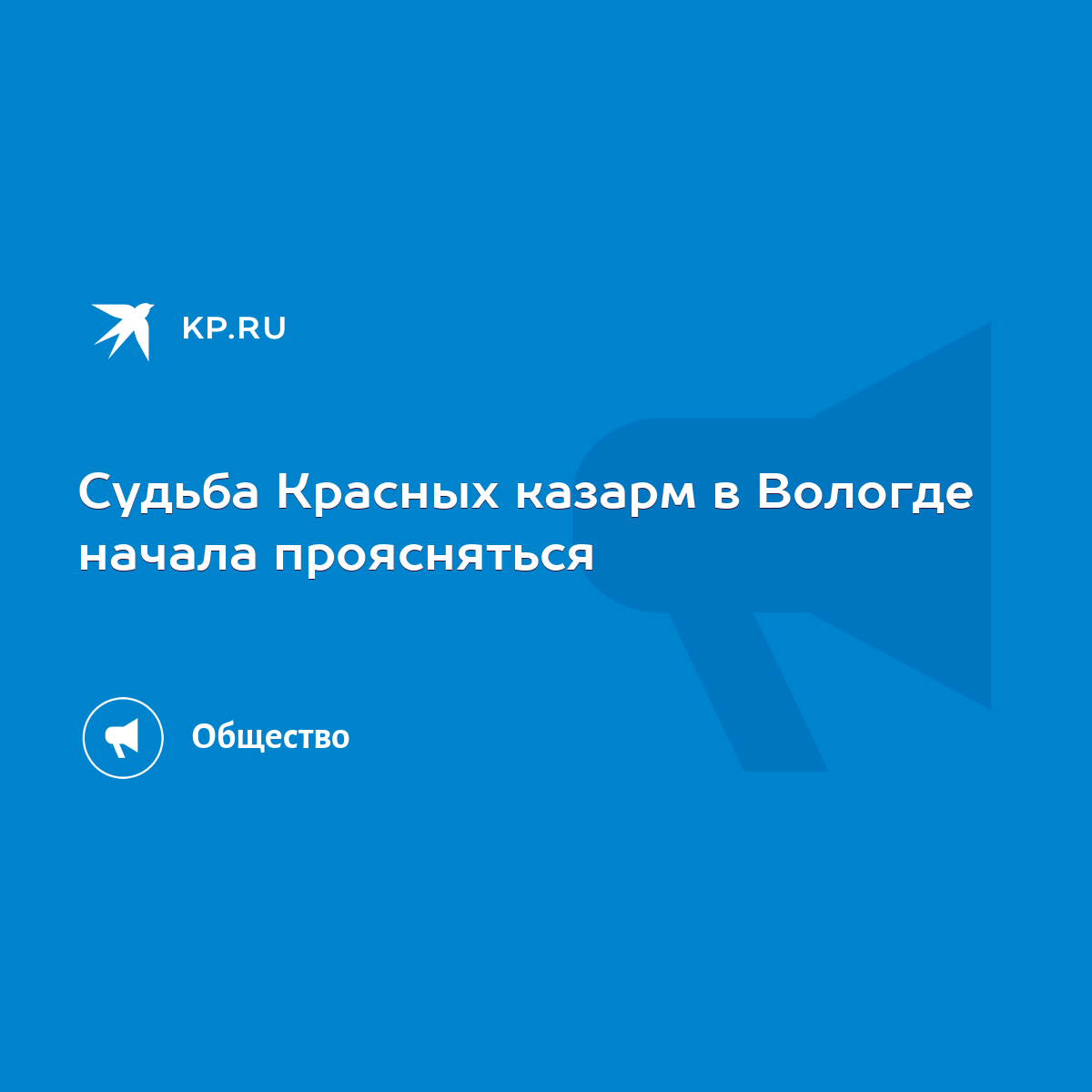 KP.RU

Судьба Красных казарм в Вологде начала проясняться

Общество